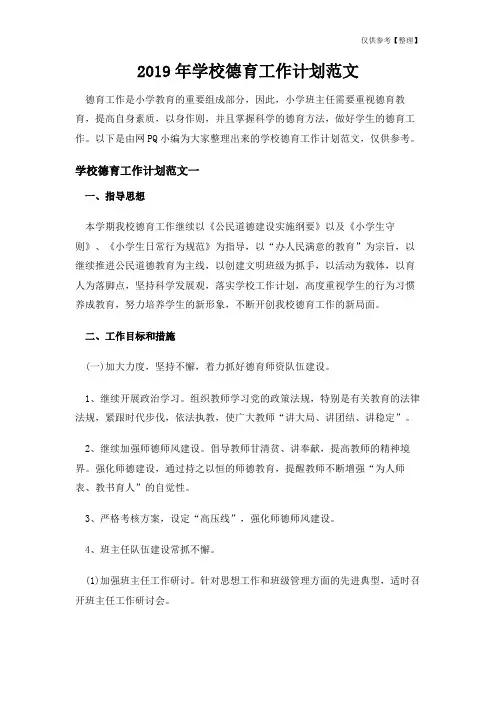 仅供参考【整理】

2019年学校德育工作计划范文

德育工作是小学教育的重要组成部分，因此，小学班主任需要重视德育教育，提高自身素质，以身作则，并且掌握科学的德育方法，做好学生的德育工作。以下是由网PQ小编为大家整理出来的学校德育工作计划范文，仅供参考。

学校德育工作计划范文一

一、指导思想

本学期我校德育工作继续以《公民道德建设实施纲要》以及《小学生守则》、《小学生日常行为规范》为指导，以"办人民满意的教育"为宗旨，以继续推进公民道德教育为主线，以创建文明班级为抓手，以活动为载体，以育人为落脚点，坚持科学发展观，落实学校工作计划，高度重视学生的行为习惯养成教育，努力培养学生的新形象，不断开创我校德育工作的新局面。

二、工作目标和措施

(一)加大力度，坚持不懈，着力抓好德育师资队伍建设。

1、继续开展政治学习。组织教师学习党的政策法规，特别是有关教育的法律法规，紧跟时代步伐，依法执教，使广大教师"讲大局、讲团结、讲稳定"。

2、继续加强师德师风建设。倡导教师甘清贫、讲奉献，提高教师的精神境界。强化师德建设，通过持之以恒的师德教育，提醒教师不断增强"为人师表、教书育人"的自觉性。

3、严格考核方案，设定"高压线"，强化师德师风建设。

4、班主任队伍建设常抓不懈。

(1)加强班主任工作研讨。针对思想工作和班级管理方面的先进典型，适时召开班主任工作研讨会。